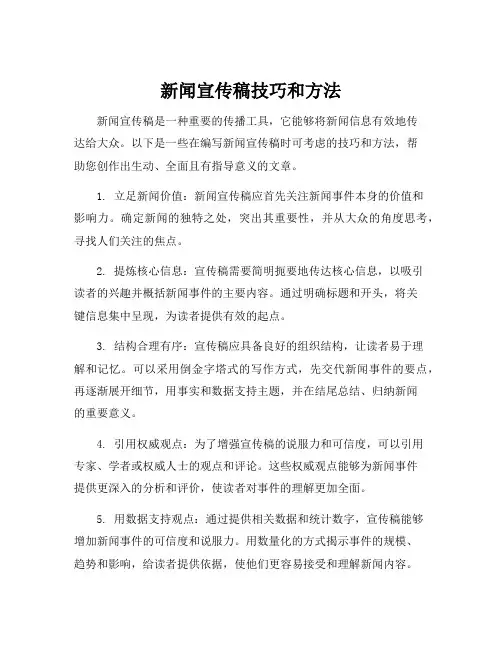 新闻宣传稿技巧和方法

新闻宣传稿是一种重要的传播工具，它能够将新闻信息有效地传达给大众。以下是一些在编写新闻宣传稿时可考虑的技巧和方法，帮助您创作出生动、全面且有指导意义的文章。

1. 立足新闻价值：新闻宣传稿应首先关注新闻事件本身的价值和影响力。确定新闻的独特之处，突出其重要性，并从大众的角度思考，寻找人们关注的焦点。

2. 提炼核心信息：宣传稿需要简明扼要地传达核心信息，以吸引读者的兴趣并概括新闻事件的主要内容。通过明确标题和开头，将关键信息集中呈现，为读者提供有效的起点。

3. 结构合理有序：宣传稿应具备良好的组织结构，让读者易于理解和记忆。可以采用倒金字塔式的写作方式，先交代新闻事件的要点，再逐渐展开细节，用事实和数据支持主题，并在结尾总结、归纳新闻的重要意义。

4. 引用权威观点：为了增强宣传稿的说服力和可信度，可以引用专家、学者或权威人士的观点和评论。这些权威观点能够为新闻事件提供更深入的分析和评价，使读者对事件的理解更加全面。

5. 用数据支持观点：通过提供相关数据和统计数字，宣传稿能够增加新闻事件的可信度和说服力。用数量化的方式揭示事件的规模、趋势和影响，给读者提供依据，使他们更容易接受和理解新闻内容。